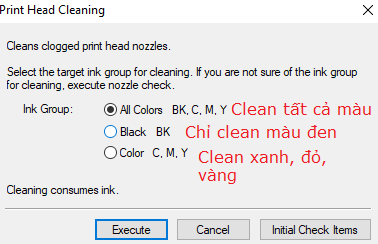 Print Head Cleaning

Cleans clogged print head nozzles.

Select the target ink group for cleaning. If you are not sure of the ink group for cleaning, execute nozzle check.

Ink Group: All Colors BK, C, M, Y Clean tất cả màu

Black BK Chỉ clean màu đen

Color C, M, Y Clean xanh, đỏ, vàng

Cleaning consumes ink.

Execute Cancel Initial Check Items